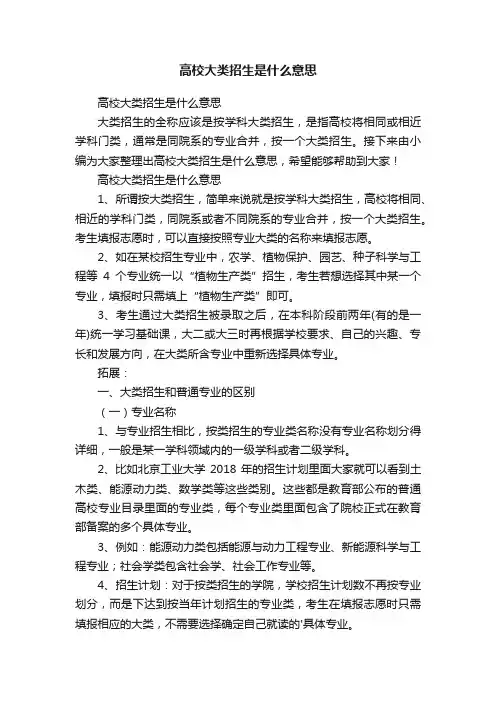 高校大类招生是什么意思

高校大类招生是什么意思

大类招生的全称应该是按学科大类招生，是指高校将相同或相近学科门类，通常是同院系的专业合并，按一个大类招生。接下来由小编为大家整理出高校大类招生是什么意思，希望能够帮助到大家！

高校大类招生是什么意思

1、所谓按大类招生，简单来说就是按学科大类招生，高校将相同、相近的学科门类，同院系或者不同院系的专业合并，按一个大类招生。考生填报志愿时，可以直接按照专业大类的名称来填报志愿。

2、如在某校招生专业中，农学、植物保护、园艺、种子科学与工程等 4 个专业统一以“植物生产类”招生，考生若想选择其中某一个专业，填报时只需填上“植物生产类”即可。

3、考生通过大类招生被录取之后，在本科阶段前两年(有的是一年)统一学习基础课，大二或大三时再根据学校要求、自己的兴趣、专长和发展方向，在大类所含专业中重新选择具体专业。

拓展：

一、大类招生和普通专业的区别

（一）专业名称

1、与专业招生相比，按类招生的专业类名称没有专业名称划分得详细，一般是某一学科领域内的一级学科或者二级学科。

2、比如北京工业大学 2018 年的招生计划里面大家就可以看到土木类、能源动力类、数学类等这些类别。这些都是教育部公布的普通高校专业目录里面的专业类，每个专业类里面包含了院校正式在教育部备案的多个具体专业。

3、例如：能源动力类包括能源与动力工程专业、新能源科学与工程专业；社会学类包含社会学、社会工作专业等。

4、招生计划：对于按类招生的学院，学校招生计划数不再按专业划分，而是下达到按当年计划招生的专业类，考生在填报志愿时只需填报相应的大类，不需要选择确定自己就读的'具体专业。